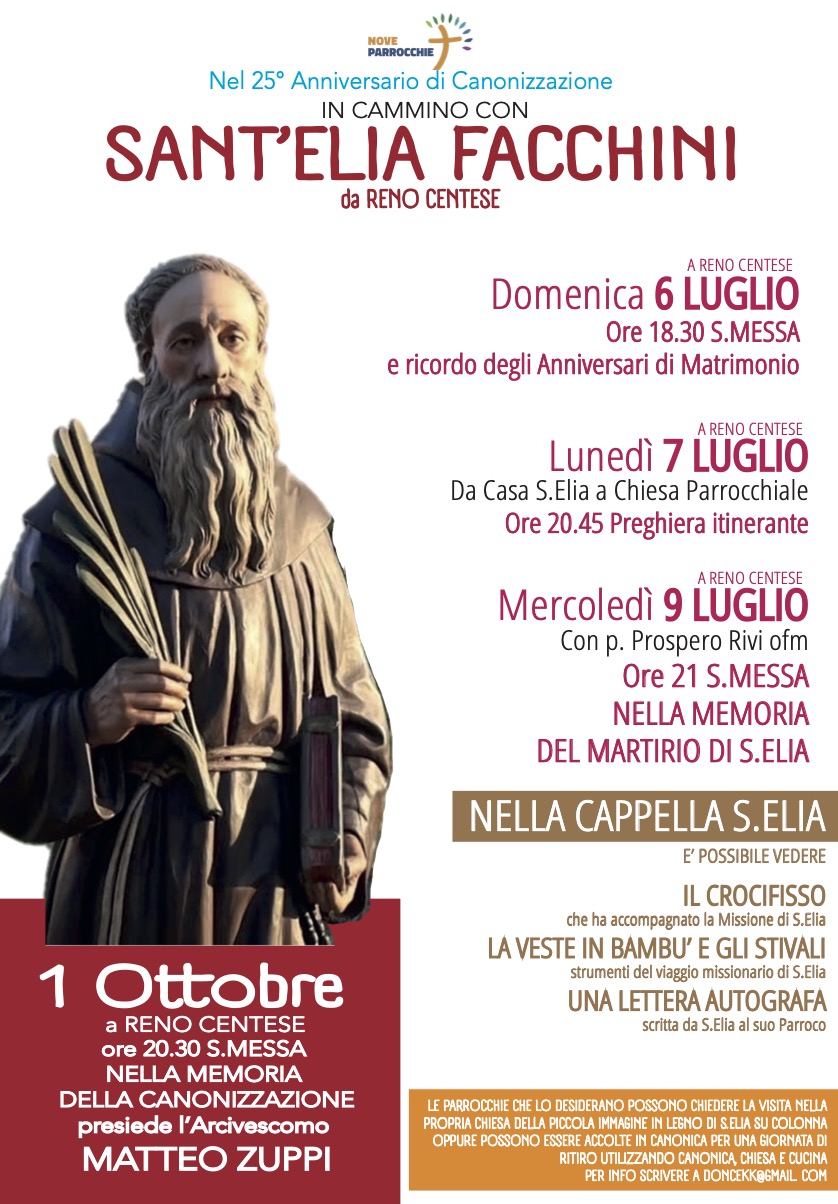 NOVE PARROCCHIE

Nel 25° Anniversario di Canonizzazione

IN CAMMINO CON

SANT'ELIA FACCHINI

da RENO CENTESE

A RENO CENTESE

Domenica 6 LUGLIO

Ore 18.30 S.MESSA

e ricordo degli Anniversari di Matrimonio

A RENO CENTESE

Lunedì 7 LUGLIO

Da Casa S.Elia a Chiesa Parrocchiale

Ore 20.45 Preghiera itinerante

A RENO CENTESE

Mercoledì 9 LUGLIO

Con p. Prospero Rivi ofm

Ore 21 S.MESSA

NELLA MEMORIA

DEL MARTIRIO DI S.ELIA

NELLA CAPPELLA S.ELIA

E' POSSIBILE VEDERE

IL CROCIFISSO

che ha accompagnato la Missione di S.Elia

LA VESTE IN BAMBU' E GLI STIVALI

strumenti del viaggio missionario di S.Elia

UNA LETTERA AUTOGRAFA

scritta da S.Elia al suo Parroco

1 Ottobre

a RENO CENTESE

ore 20.30 S.MESSA

NELLA MEMORIA

DELLA CANONIZZAZIONE

presiede l'Arcivescomo

MATTEO ZUPPI

LE PARROCCHIE CHE LO DESIDERANO POSSONO CHIEDERE LA VISITA NELLA PROPRIA CHIESA DELLA PICCOLA IMMAGINE IN LEGNO DI S.ELIA SU COLONNA OPPURE POSSONO ESSERE ACCOLTE IN CANONICA PER UNA GIORNATA DI RITIRO UTILIZZANDO CANONICA, CHIESA E CUCINA PER INFO SCRIVERE A DONCEKK@GMAIL. COM